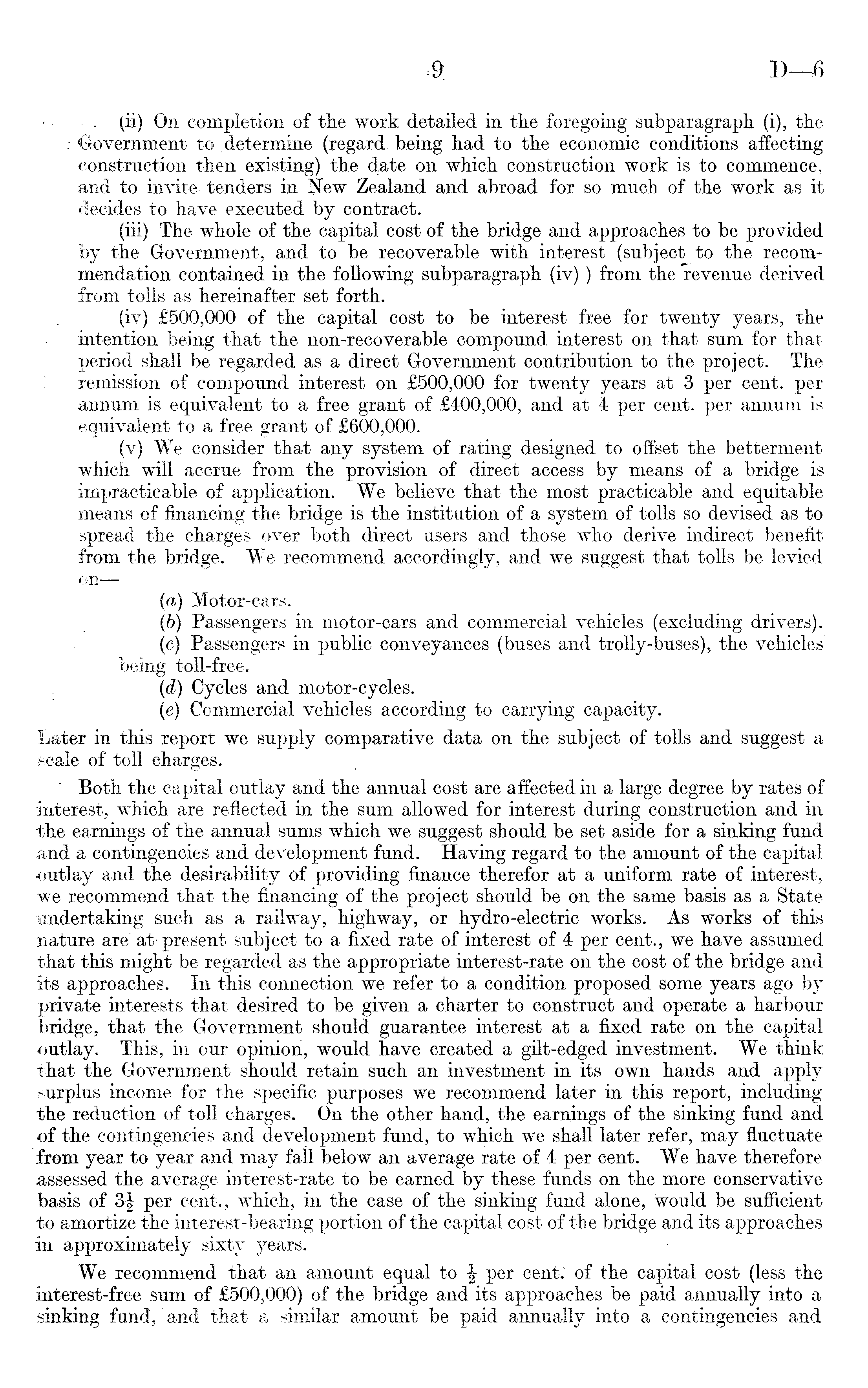 9 D—6

(ii) On completion of the work detailed in the foregoing subparagraph (i), the Government to determine (regard being had to the economic conditions affecting construction then existing) the date on which construction work is to commence, and to invite tenders in New Zealand and abroad for so much of the work as it decides to have executed by contract.

(iii) The whole of the capital cost of the bridge and approaches to be provided by the Government, and to be recoverable with interest (subject to the recommendation contained in the following subparagraph (iv) ) from the revenue derived from tolls as hereinafter set forth.

(iv) £500,000 of the capital cost to be interest free for twenty years, the intention being that the non-recoverable compound interest on that sum for that period shall be regarded as a direct Government contribution to the project. The remission of compound interest on £500,000 for twenty years at 3 per cent. per annum is equivalent to a free grant of £400,000, and at 4 per cent. per annum is equivalent to a free grant of £600,000.

(v) We consider that any system of rating designed to offset the betterment which will accrue from the provision of direct access by means of a bridge is impracticable of application. We believe that the most practicable and equitable means of financing the bridge is the institution of a system of tolls so devised as to spread the charges over both direct users and those who derive indirect benefit from the bridge. We recommend accordingly, and we suggest that tolls be levied on—

(a) Motor-cars.

(b) Passengers in motor-cars and commercial vehicles (excluding drivers).

(c) Passengers in public conveyances (buses and trolly-buses), the vehicles being toll-free.

(d) Cycles and motor-cycles.

(e) Commercial vehicles according to carrying capacity.

Later in this report we supply comparative data on the subject of tolls and suggest a scale of toll charges.

Both the capital outlay and the annual cost are affected in a large degree by rates of interest, which are reflected in the sum allowed for interest during construction and in the earnings of the annual sums which we suggest should be set aside for a sinking fund and a contingencies and development fund. Having regard to the amount of the capital outlay and the desirability of providing finance therefor at a uniform rate of interest, we recommend that the financing of the project should be on the same basis as a State undertaking such as a railway, highway, or hydro-electric works. As works of this nature are at present subject to a fixed rate of interest of 4 per cent., we have assumed that this might be regarded as the appropriate interest-rate on the cost of the bridge and its approaches. In this connection we refer to a condition proposed some years ago by private interests that desired to be given a charter to construct and operate a harbour bridge, that the Government should guarantee interest at a fixed rate on the capital outlay. This, in our opinion, would have created a gilt-edged investment. We think that the Government should retain such an investment in its own hands and apply surplus income for the specific purposes we recommend later in this report, including the reduction of toll charges. On the other hand, the earnings of the sinking fund and of the contingencies and development fund, to which we shall later refer, may fluctuate from year to year and may fall below an average rate of 4 per cent. We have therefore assessed the average interest-rate to be earned by these funds on the more conservative basis of $3\frac{1}{2}$ per cent., which, in the case of the sinking fund alone, would be sufficient to amortize the interest-bearing portion of the capital cost of the bridge and its approaches in approximately sixty years.

We recommend that an amount equal to $\frac{1}{2}$ per cent. of the capital cost (less the interest-free sum of £500,000) of the bridge and its approaches be paid annually into a sinking fund, and that a similar amount be paid annually into a contingencies and